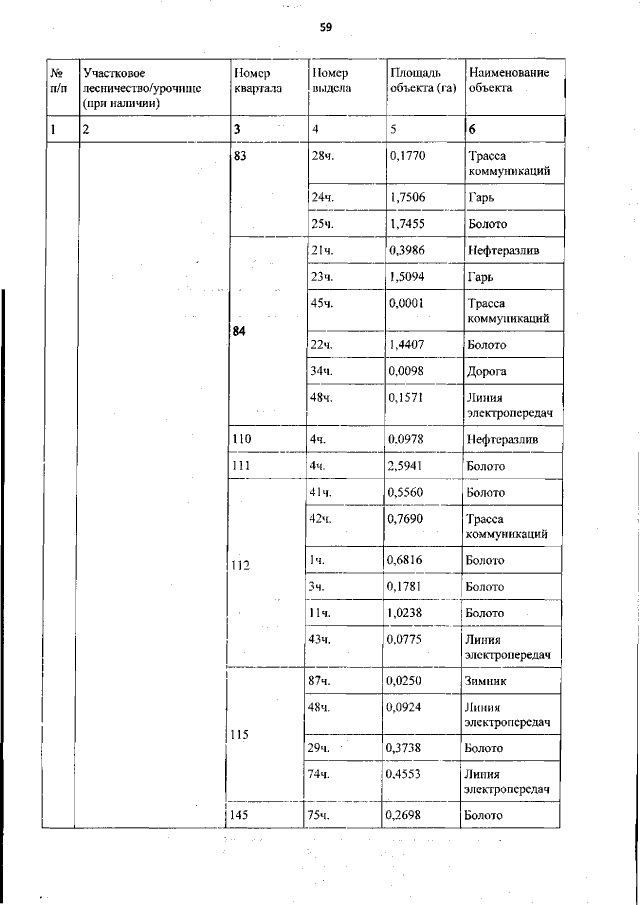 59

| № п/п | Участковое лесничество/урочище (при наличии) | Номер квартала | Номер выдела | Площадь объекта (га) | Наименование объекта |
|---|---|---|---|---|---|
| 1 | 2 | 3 | 4 | 5 | 6 |
| | | 83 | 28ч. | 0,1770 | Трасса коммуникаций |
| | | | 24ч. | 1,7506 | Гарь |
| | | | 25ч. | 1,7455 | Болото |
| | | 84 | 21ч. | 0,3986 | Нефтеразлив |
| | | | 23ч. | 1,5094 | Гарь |
| | | | 45ч. | 0,0001 | Трасса коммуникаций |
| | | | 22ч. | 1,4407 | Болото |
| | | | 34ч. | 0,0098 | Дорога |
| | | | 48ч. | 0,1571 | Линия электропередач |
| | | 110 | 4ч. | 0,0978 | Нефтеразлив |
| | | 111 | 4ч. | 2,5941 | Болото |
| | | 112 | 41ч. | 0,5560 | Болото |
| | | | 42ч. | 0,7690 | Трасса коммуникаций |
| | | | 1ч. | 0,6816 | Болото |
| | | | 3ч. | 0,1781 | Болото |
| | | | 11ч. | 1,0238 | Болото |
| | | | 43ч. | 0,0775 | Линия электропередач |
| | | 115 | 87ч. | 0,0250 | Зимник |
| | | | 48ч. | 0,0924 | Линия электропередач |
| | | | 29ч. | 0,3738 | Болото |
| | | | 74ч. | 0,4553 | Линия электропередач |
| | | 145 | 75ч. | 0,2698 | Болото |